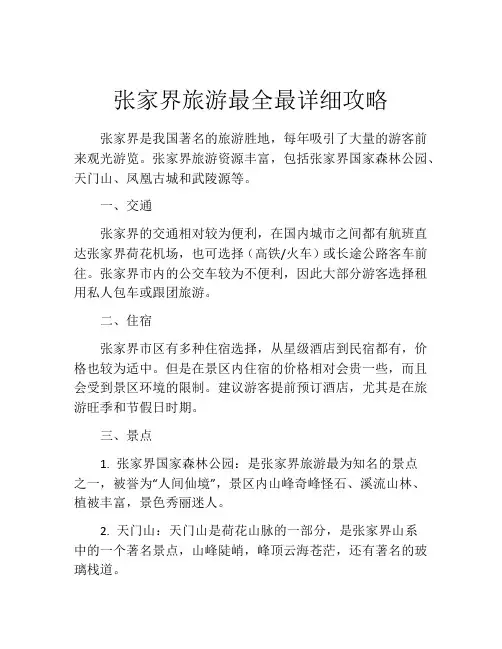 张家界旅游最全最详细攻略

张家界是我国著名的旅游胜地，每年吸引了大量的游客前来观光游览。张家界旅游资源丰富，包括张家界国家森林公园、天门山、凤凰古城和武陵源等。

一、交通

张家界的交通相对较为便利，在国内城市之间都有航班直达张家界荷花机场，也可选择（高铁/火车）或长途公路客车前往。张家界市内的公交车较为不便利，因此大部分游客选择租用私人包车或跟团旅游。

二、住宿

张家界市区有多种住宿选择，从星级酒店到民宿都有，价格也较为适中。但是在景区内住宿的价格相对会贵一些，而且会受到景区环境的限制。建议游客提前预订酒店，尤其是在旅游旺季和节假日时期。

三、景点

1. 张家界国家森林公园：是张家界旅游最为知名的景点之一，被誉为“人间仙境”，景区内山峰奇峰怪石、溪流山林、植被丰富，景色秀丽迷人。

2. 天门山：天门山是荷花山脉的一部分，是张家界山系中的一个著名景点，山峰陡峭，峰顶云海苍茫，还有著名的玻璃栈道。